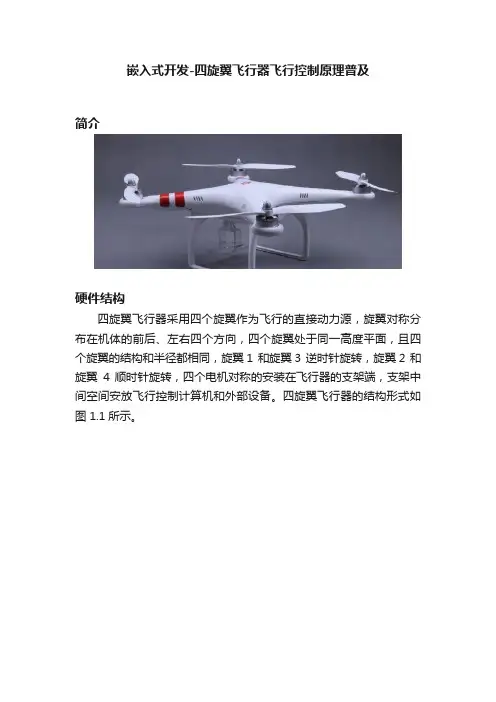 嵌入式开发-四旋翼飞行器飞行控制原理普及

简介

硬件结构

四旋翼飞行器采用四个旋翼作为飞行的直接动力源，旋翼对称分布在机体的前后、左右四个方向，四个旋翼处于同一高度平面，且四个旋翼的结构和半径都相同，旋翼 1 和旋翼 3 逆时针旋转，旋翼 2 和旋翼 4 顺时针旋转，四个电机对称的安装在飞行器的支架端，支架中间空间安放飞行控制计算机和外部设备。四旋翼飞行器的结构形式如图 1.1 所示。